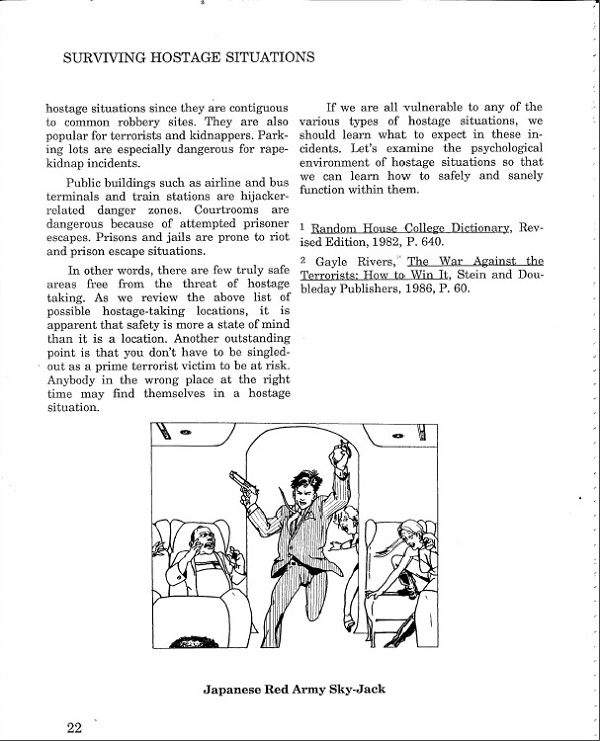 SURVIVING HOSTAGE SITUATIONS

hostage situations since they are contiguous to common robbery sites. They are also popular for terrorists and kidnappers. Parking lots are especially dangerous for rape-kidnap incidents.

Public buildings such as airline and bus terminals and train stations are hijacker-related danger zones. Courtrooms are dangerous because of attempted prisoner escapes. Prisons and jails are prone to riot and prison escape situations.

In other words, there are few truly safe areas free from the threat of hostage taking. As we review the above list of possible hostage-taking locations, it is apparent that safety is more a state of mind than it is a location. Another outstanding point is that you don't have to be singled-out as a prime terrorist victim to be at risk. Anybody in the wrong place at the right time may find themselves in a hostage situation.

If we are all vulnerable to any of the various types of hostage situations, we should learn what to expect in these incidents. Let's examine the psychological environment of hostage situations so that we can learn how to safely and sanely function within them.

¹ Random House College Dictionary, Revised Edition, 1982, P. 640.

² Gayle Rivers, The War Against the Terrorists: How to Win It, Stein and Doubleday Publishers, 1986, P. 60.

Japanese Red Army Sky-Jack

22